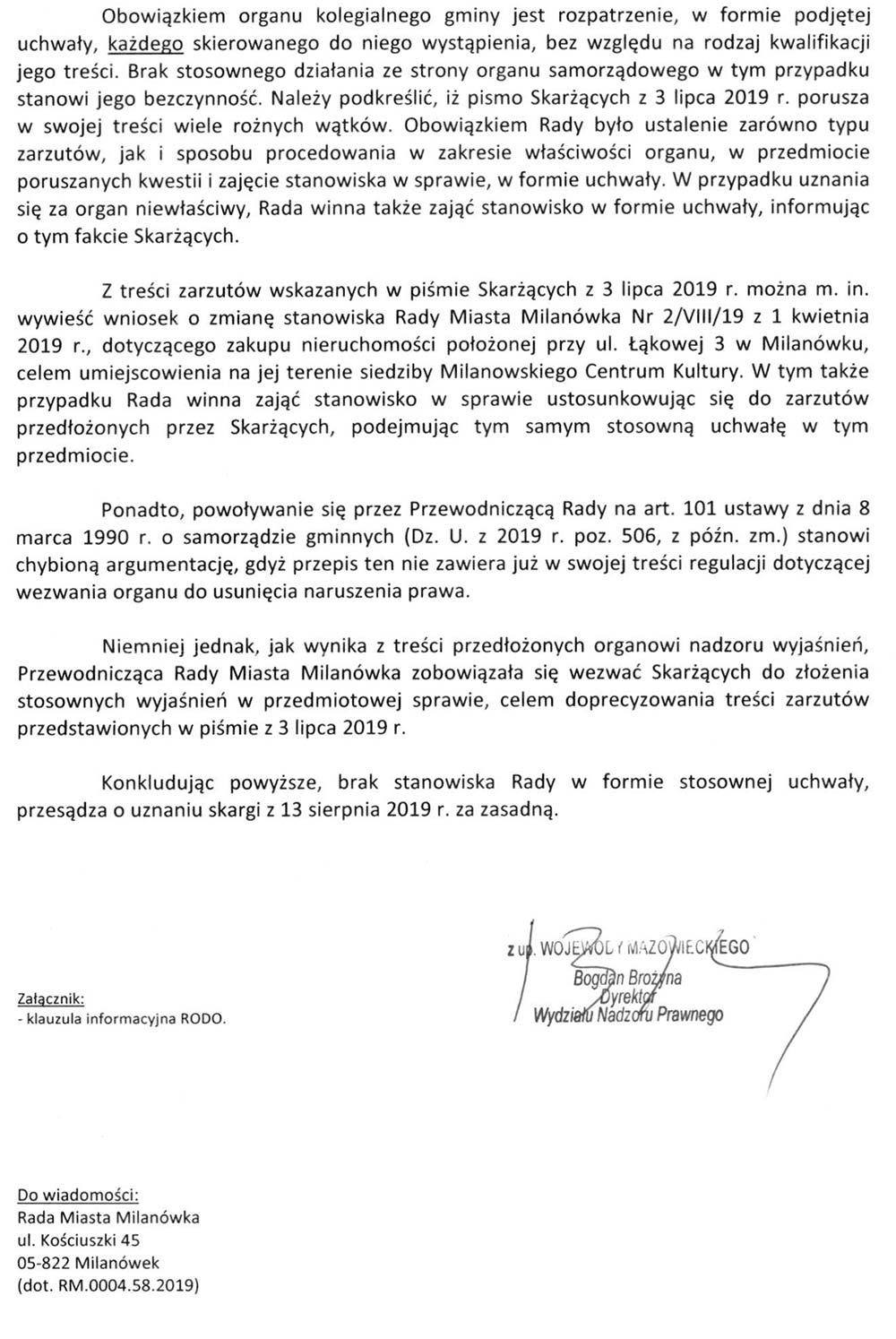 Obowiązkiem organu kolegialnego gminy jest rozpatrzenie, w formie podjętej uchwały, każdego skierowanego do niego wystąpienia, bez względu na rodzaj kwalifikacji jego treści. Brak stosownego działania ze strony organu samorządowego w tym przypadku stanowi jego bezczynność. Należy podkreślić, iż pismo Skarżących z 3 lipca 2019 r. porusza w swojej treści wiele rożnych wątków. Obowiązkiem Rady było ustalenie zarówno typu zarzutów, jak i sposobu procedowania w zakresie właściwości organu, w przedmiocie poruszanych kwestii i zajęcie stanowiska w sprawie, w formie uchwały. W przypadku uznania się za organ niewłaściwy, Rada winna także zająć stanowisko w formie uchwały, informując o tym fakcie Skarżących.

Z treści zarzutów wskazanych w piśmie Skarżących z 3 lipca 2019 r. można m. in. wywieść wniosek o zmianę stanowiska Rady Miasta Milanówka Nr 2/VIII/19 z 1 kwietnia 2019 r., dotyczącego zakupu nieruchomości położonej przy ul. Łąkowej 3 w Milanówku, celem umiejscowienia na jej terenie siedziby Milanowskiego Centrum Kultury. W tym także przypadku Rada winna zająć stanowisko w sprawie ustosunkowując się do zarzutów przedłożonych przez Skarżących, podejmując tym samym stosowną uchwałę w tym przedmiocie.

Ponadto, powoływanie się przez Przewodniczącą Rady na art. 101 ustawy z dnia 8 marca 1990 r. o samorządzie gminnych (Dz. U. z 2019 r. poz. 506, z późn. zm.) stanowi chybioną argumentację, gdyż przepis ten nie zawiera już w swojej treści regulacji dotyczącej wezwania organu do usunięcia naruszenia prawa.

Niemniej jednak, jak wynika z treści przedłożonych organowi nadzoru wyjaśnień, Przewodnicząca Rady Miasta Milanówka zobowiązała się wezwać Skarżących do złożenia stosownych wyjaśnień w przedmiotowej sprawie, celem doprecyzowania treści zarzutów przedstawionych w piśmie z 3 lipca 2019 r.

Konkludując powyższe, brak stanowiska Rady w formie stosownej uchwały, przesądza o uznaniu skargi z 13 sierpnia 2019 r. za zasadną.

z up. WOJEWODY MAZOWIECKIEGO
Bogdan Brożyna
Dyrektor
Wydziału Nadzoru Prawnego

Załącznik:
- klauzula informacyjna RODO.

Do wiadomości:
Rada Miasta Milanówka
ul. Kościuszki 45
05-822 Milanówek
(dot. RM.0004.58.2019)